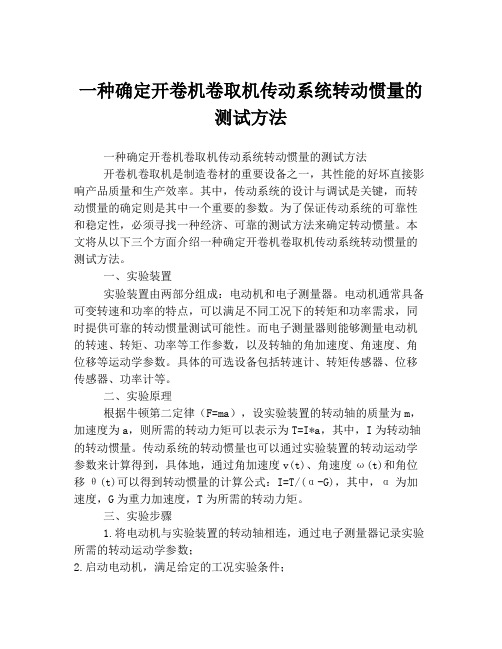 一种确定开卷机卷取机传动系统转动惯量的测试方法

一种确定开卷机卷取机传动系统转动惯量的测试方法

开卷机卷取机是制造卷材的重要设备之一，其性能的好坏直接影响产品质量和生产效率。其中，传动系统的设计与调试是关键，而转动惯量的确定则是其中一个重要的参数。为了保证传动系统的可靠性和稳定性，必须寻找一种经济、可靠的测试方法来确定转动惯量。本文将从以下三个方面介绍一种确定开卷机卷取机传动系统转动惯量的测试方法。

一、实验装置

实验装置由两部分组成：电动机和电子测量器。电动机通常具备可变转速和功率的特点，可以满足不同工况下的转矩和功率需求，同时提供可靠的转动惯量测试可能性。而电子测量器则能够测量电动机的转速、转矩、功率等工作参数，以及转轴的角加速度、角速度、角位移等运动学参数。具体的可选设备包括转速计、转矩传感器、位移传感器、功率计等。

二、实验原理

根据牛顿第二定律（F=ma），设实验装置的转动轴的质量为 m，加速度为 a，则所需的转动力矩可以表示为 T=I*a，其中，I 为转动轴的转动惯量。传动系统的转动惯量也可以通过实验装置的转动运动学参数来计算得到，具体地，通过角加速度 v(t)、角速度 ω(t)和角位移 θ(t)可以得到转动惯量的计算公式：I=T/(α-G)，其中，α 为加速度，G 为重力加速度，T 为所需的转动力矩。

三、实验步骤

1.将电动机与实验装置的转动轴相连，通过电子测量器记录实验所需的转动运动学参数；

2.启动电动机，满足给定的工况实验条件；